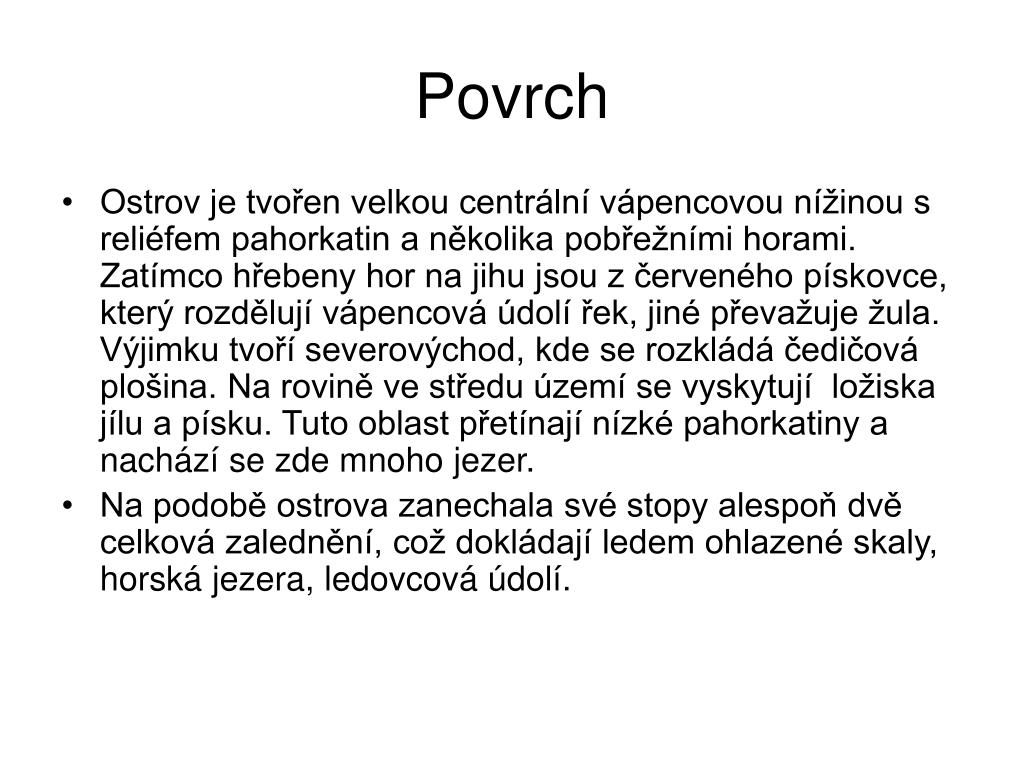 Povrch

• Ostrov je tvořen velkou centrální vápencovou nížinou s reliéfem pahorkatin a několika pobřežními horami. Zatímco hřebeny hor na jihu jsou z červeného pískovce, který rozdělují vápencová údolí řek, jiné převažuje žula. Výjimku tvoří severovýchod, kde se rozkládá čedičová plošina. Na rovině ve středu území se vyskytují ložiska jílu a písku. Tuto oblast přetínají nízké pahorkatiny a nachází se zde mnoho jezer.

• Na podobě ostrova zanechala své stopy alespoň dvě celková zalednění, což dokládají ledem ohlazené skaly, horská jezera, ledovcová údolí.